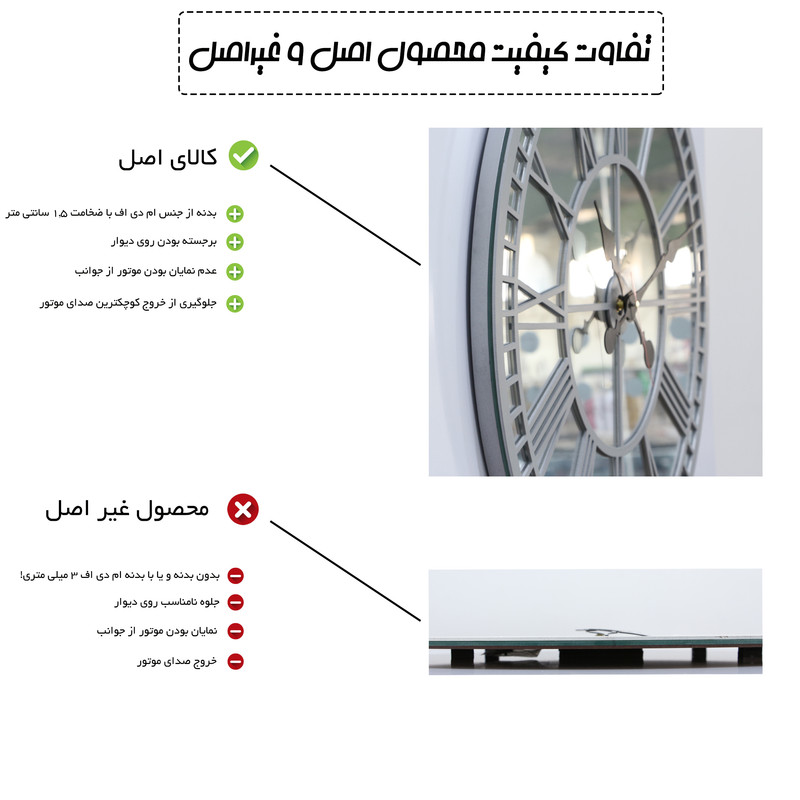 تفاوت کیفیت محصول اصل و غیراصل

کالای اصل

بدنه از جنس ام دی اف با ضخامت ۱.۵ سانتی متر

برجسته بودن روی دیوار

عدم نمایان بودن موتور از جوانب

جلوگیری از خروج کوچکترین صدای موتور

محصول غیر اصل

بدون بدنه و یا با بدنه ام دی اف ۳ میلی متری!

جلوه نامناسب روی دیوار

نمایان بودن موتور از جوانب

خروج صدای موتور